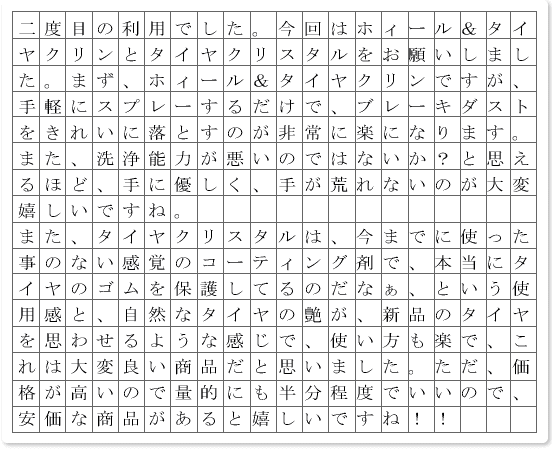 二度目の利用でした。今回はホィール&タイヤクリンとタイヤクリスタルをお願いしました。まず、ホィール&タイヤクリンですが、手軽にスプレーするだけで、ブレーキダストをきれいに落とすのが非常に楽になります。また、洗浄能力が悪いのではないか？と思えるほど、手に優しく、手が荒れないのが大変嬉しいですね。

また、タイヤクリスタルは、今までに使った事のない感覚のコーティング剤で、本当にタイヤのゴムを保護してるのだなぁ、という使用感と、自然なタイヤの艶が、新品のタイヤを思わせるような感じで、使い方も楽で、これは大変良い商品だと思いました。ただ、価格が高いので量的にも半分程度でいいので、安価な商品があると嬉しいですね！！